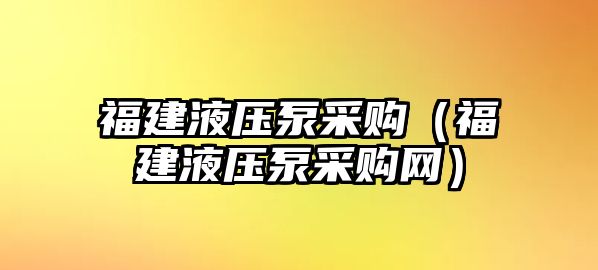 福建液压泵采购（福建液压泵采购网）